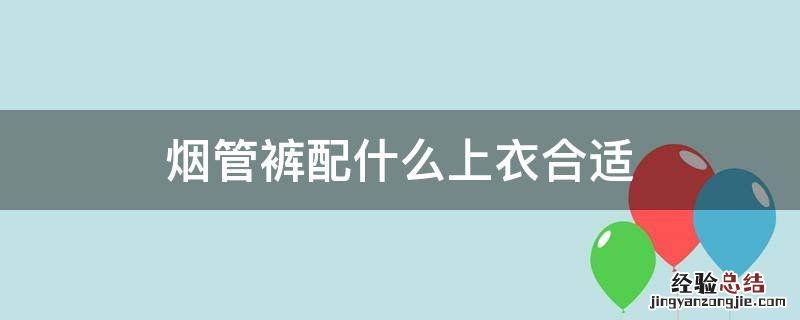 烟管裤配什么上衣合适

经验总结
jingyanzongjie.com